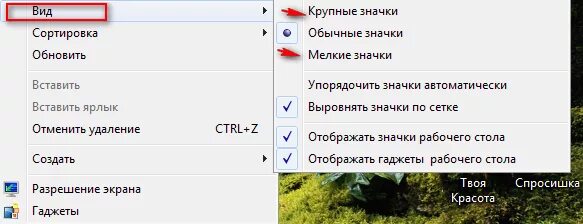 Вид
Сортировка
Обновить
Вставить
Вставить ярлык
Отменить удаление CTRL+Z
Создать
Разрешение экрана
Гаджеты

Крупные значки
Обычные значки
Мелкие значки
Упорядочить значки автоматически
Выровнять значки по сетке
Отображать значки рабочего стола
Отображать гаджеты рабочего стола

Твоя Красота
Спросишка